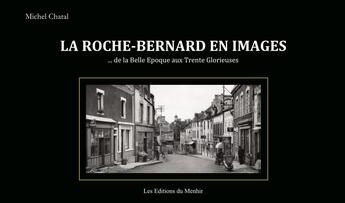 Michel Chatal

LA ROCHE-BERNARD EN IMAGES

... de la Belle Epoque aux Trente Glorieuses

Les Editions du Menhir